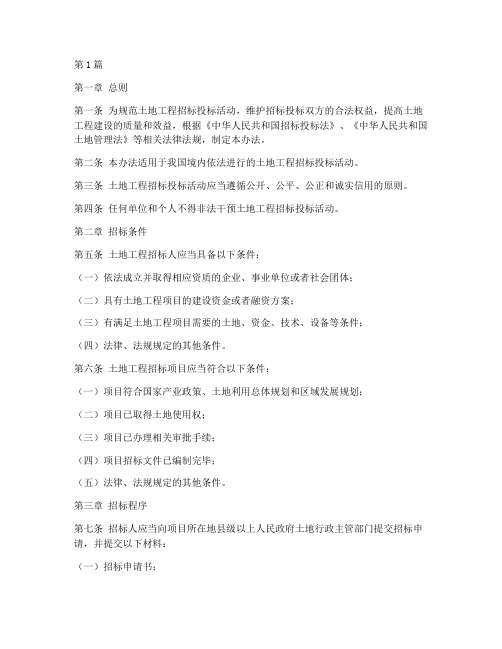 第1篇

第一章 总则

第一条 为规范土地工程招标投标活动，维护招标投标双方的合法权益，提高土地工程建设的质量和效益，根据《中华人民共和国招标投标法》、《中华人民共和国土地管理法》等相关法律法规，制定本办法。

第二条 本办法适用于我国境内依法进行的土地工程招标投标活动。

第三条 土地工程招标投标活动应当遵循公开、公平、公正和诚实信用的原则。

第四条 任何单位和个人不得非法干预土地工程招标投标活动。

第二章 招标条件

第五条 土地工程招标人应当具备以下条件：

（一）依法成立并取得相应资质的企业、事业单位或者社会团体；

（二）具有土地工程项目的建设资金或者融资方案；

（三）有满足土地工程项目需要的土地、资金、技术、设备等条件；

（四）法律、法规规定的其他条件。

第六条 土地工程招标项目应当符合以下条件：

（一）项目符合国家产业政策、土地利用总体规划和区域发展规划；

（二）项目已取得土地使用权；

（三）项目已办理相关审批手续；

（四）项目招标文件已编制完毕；

（五）法律、法规规定的其他条件。

第三章 招标程序

第七条 招标人应当向项目所在地县级以上人民政府土地行政主管部门提交招标申请，并提交以下材料：

（一）招标申请书；